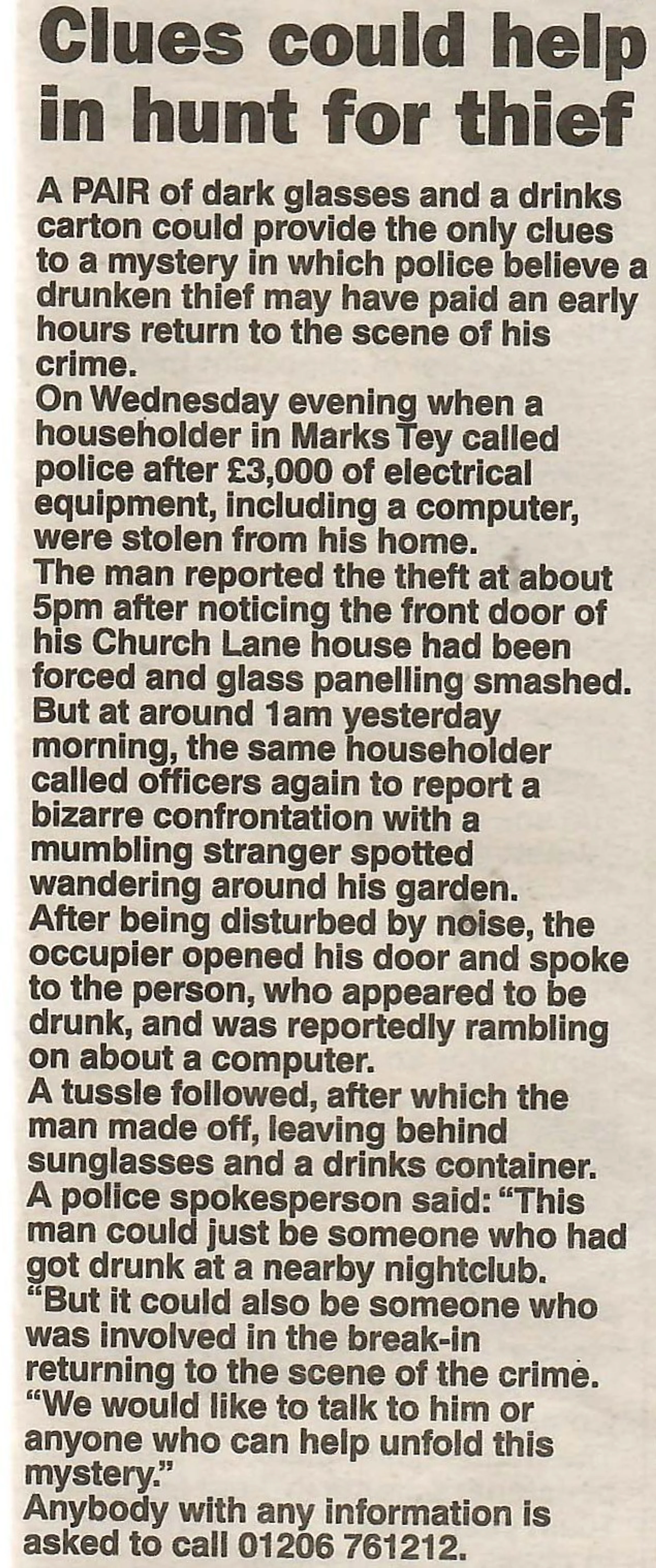 Clues could help in hunt for thief

A PAIR of dark glasses and a drinks carton could provide the only clues to a mystery in which police believe a drunken thief may have paid an early hours return to the scene of his crime.

On Wednesday evening when a householder in Marks Tey called police after £3,000 of electrical equipment, including a computer, were stolen from his home.

The man reported the theft at about 5pm after noticing the front door of his Church Lane house had been forced and glass panelling smashed.

But at around 1am yesterday morning, the same householder called officers again to report a bizarre confrontation with a mumbling stranger spotted wandering around his garden.

After being disturbed by noise, the occupier opened his door and spoke to the person, who appeared to be drunk, and was reportedly rambling on about a computer.

A tussle followed, after which the man made off, leaving behind sunglasses and a drinks container.

A police spokesperson said: "This man could just be someone who had got drunk at a nearby nightclub.

"But it could also be someone who was involved in the break-in returning to the scene of the crime.

"We would like to talk to him or anyone who can help unfold this mystery."

Anybody with any information is asked to call 01206 761212.